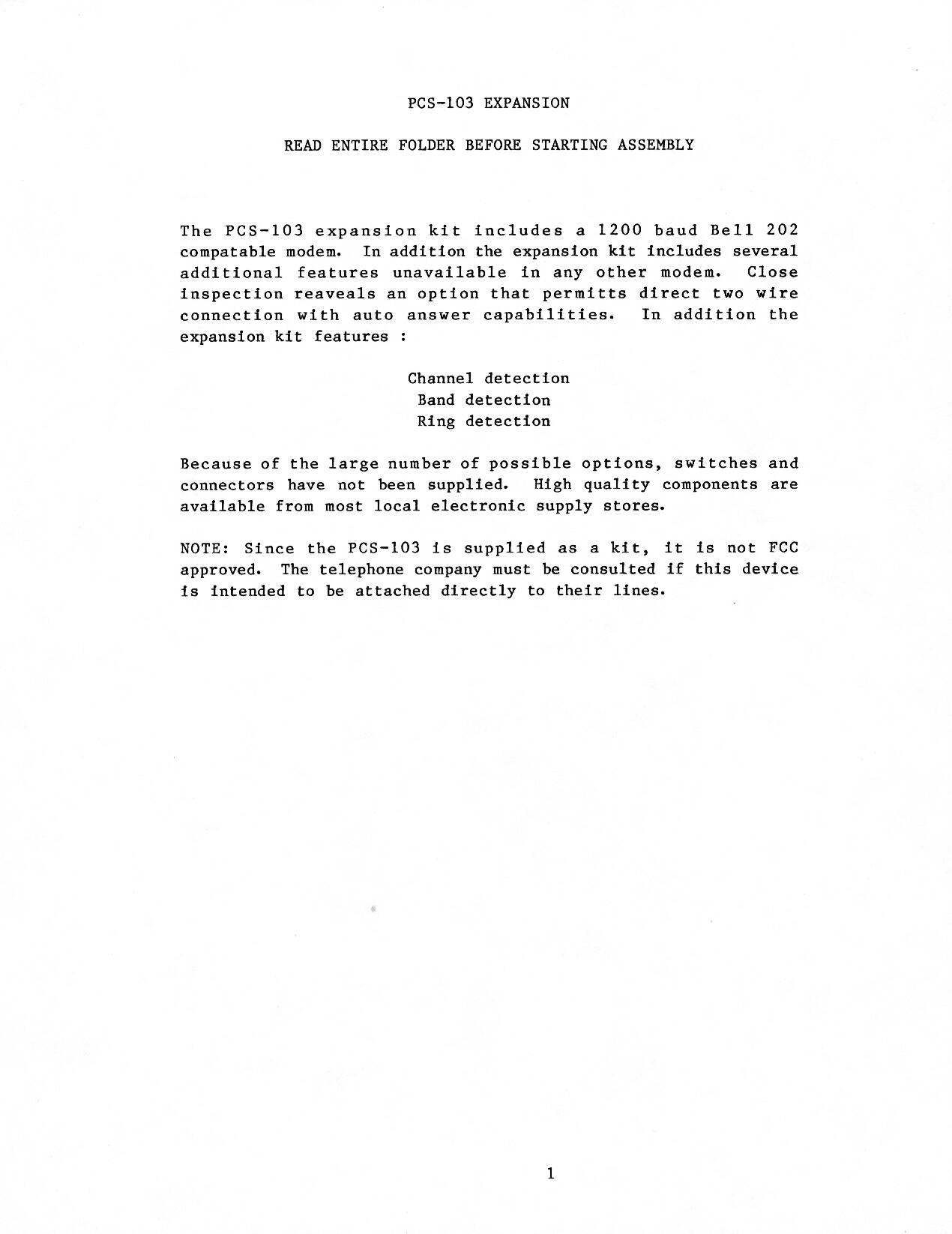 PCS-103 EXPANSION

READ ENTIRE FOLDER BEFORE STARTING ASSEMBLY

The PCS-103 expansion kit includes a 1200 baud Bell 202 compatable modem. In addition the expansion kit includes several additional features unavailable in any other modem. Close inspection reaveals an option that permitts direct two wire connection with auto answer capabilities. In addition the expansion kit features :

Channel detection
Band detection
Ring detection

Because of the large number of possible options, switches and connectors have not been supplied. High quality components are available from most local electronic supply stores.

NOTE: Since the PCS-103 is supplied as a kit, it is not FCC approved. The telephone company must be consulted if this device is intended to be attached directly to their lines.

1